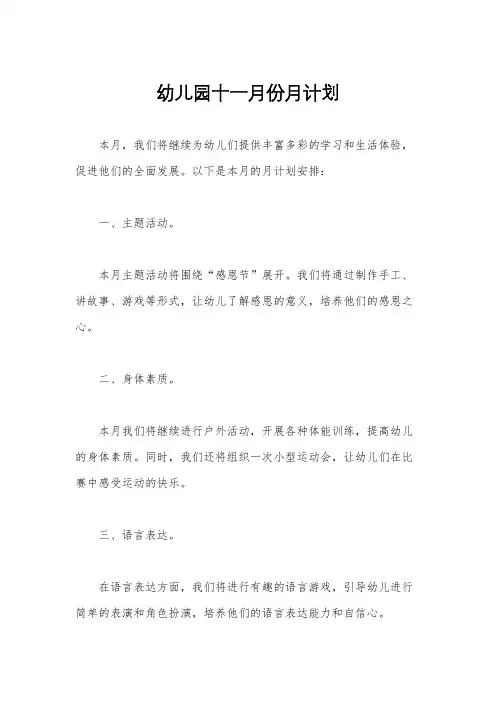 幼儿园十一月份月计划

本月，我们将继续为幼儿们提供丰富多彩的学习和生活体验，促进他们的全面发展。以下是本月的月计划安排：

一、主题活动。

本月主题活动将围绕“感恩节”展开。我们将通过制作手工、讲故事、游戏等形式，让幼儿了解感恩的意义，培养他们的感恩之心。

二、身体素质。

本月我们将继续进行户外活动，开展各种体能训练，提高幼儿的身体素质。同时，我们还将组织一次小型运动会，让幼儿们在比赛中感受运动的快乐。

三、语言表达。

在语言表达方面，我们将进行有趣的语言游戏，引导幼儿进行简单的表演和角色扮演，培养他们的语言表达能力和自信心。